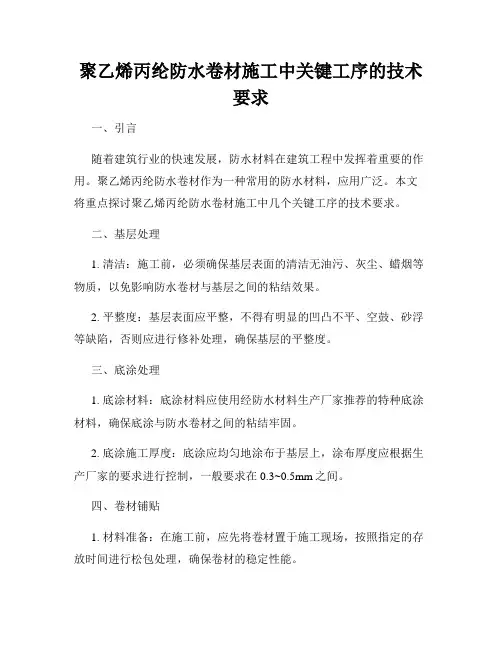 聚乙烯丙纶防水卷材施工中关键工序的技术要求

一、引言

随着建筑行业的快速发展，防水材料在建筑工程中发挥着重要的作用。聚乙烯丙纶防水卷材作为一种常用的防水材料，应用广泛。本文将重点探讨聚乙烯丙纶防水卷材施工中几个关键工序的技术要求。

二、基层处理

1. 清洁：施工前，必须确保基层表面的清洁无油污、灰尘、蜡烟等物质，以免影响防水卷材与基层之间的粘结效果。

2. 平整度：基层表面应平整，不得有明显的凹凸不平、空鼓、砂浮等缺陷，否则应进行修补处理，确保基层的平整度。

三、底涂处理

1. 底涂材料：底涂材料应使用经防水材料生产厂家推荐的特种底涂材料，确保底涂与防水卷材之间的粘结牢固。

2. 底涂施工厚度：底涂应均匀地涂布于基层上，涂布厚度应根据生产厂家的要求进行控制，一般要求在 0.3~0.5mm 之间。

四、卷材铺贴

1. 材料准备：在施工前，应先将卷材置于施工现场，按照指定的存放时间进行松包处理，确保卷材的稳定性能。